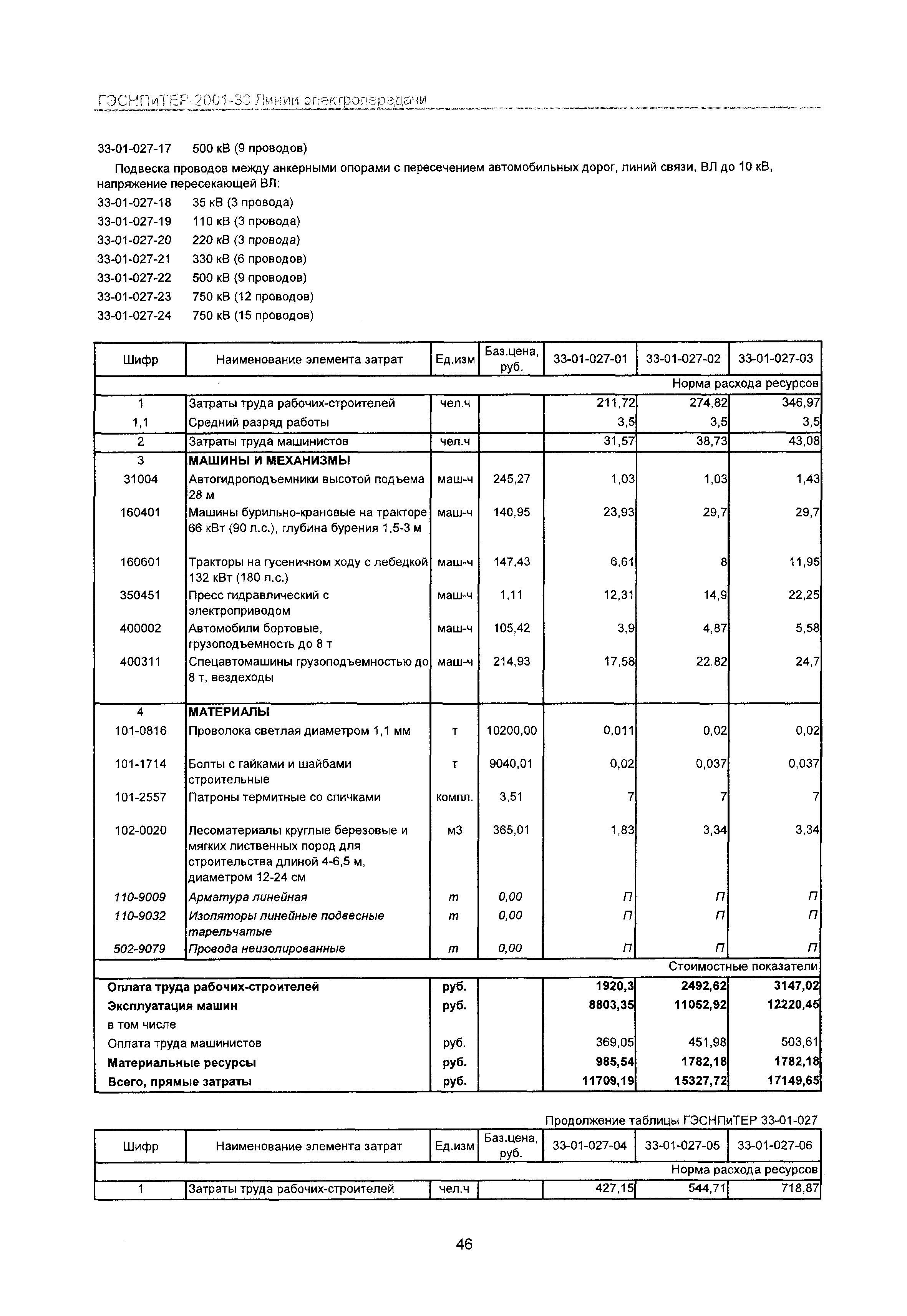 ГЭСНПиТЕР-2001-33 Линии электропередачи

33-01-027-17 500 кВ (9 проводов)

Подвеска проводов между анкерными опорами с пересечением автомобильных дорог, линий связи, ВЛ до 10 кВ, напряжение пересекающей ВЛ:

33-01-027-18 35 кВ (3 провода)
33-01-027-19 110 кВ (3 провода)
33-01-027-20 220 кВ (3 провода)
33-01-027-21 330 кВ (6 проводов)
33-01-027-22 500 кВ (9 проводов)
33-01-027-23 750 кВ (12 проводов)
33-01-027-24 750 кВ (15 проводов)

| Шифр | Наименование элемента затрат | Ед.изм | Баз.цена, руб. | 33-01-027-01 | 33-01-027-02 | 33-01-027-03 |
|---|---|---|---|---|---|---|
| | | | | | | Норма расхода ресурсов |
| 1 | Затраты труда рабочих-строителей | чел.ч | | 211,72 | 274,82 | 346,97 |
| 1,1 | Средний разряд работы | | | 3,5 | 3,5 | 3,5 |
| 2 | Затраты труда машинистов | чел.ч | | 31,57 | 38,73 | 43,08 |
| 3 | МАШИНЫ И МЕХАНИЗМЫ | | | | | |
| 31004 | Автогидроподъемники высотой подъема 28 м | маш-ч | 245,27 | 1,03 | 1,03 | 1,43 |
| 160401 | Машины бурильно-крановые на тракторе 66 кВт (90 л.с.), глубина бурения 1,5-3 м | маш-ч | 140,95 | 23,93 | 29,7 | 29,7 |
| 160601 | Тракторы на гусеничном ходу с лебедкой 132 кВт (180 л.с.) | маш-ч | 147,43 | 6,61 | 8 | 11,95 |
| 350451 | Пресс гидравлический с электроприводом | маш-ч | 1,11 | 12,31 | 14,9 | 22,25 |
| 400002 | Автомобили бортовые, грузоподъемность до 8 т | маш-ч | 105,42 | 3,9 | 4,87 | 5,58 |
| 400311 | Спецавтомашины грузоподъемностью до 8 т, вездеходы | маш-ч | 214,93 | 17,58 | 22,82 | 24,7 |
| 4 | МАТЕРИАЛЫ | | | | | |
| 101-0816 | Проволока светлая диаметром 1,1 мм | т | 10200,00 | 0,011 | 0,02 | 0,02 |
| 101-1714 | Болты с гайками и шайбами строительные | т | 9040,01 | 0,02 | 0,037 | 0,037 |
| 101-2557 | Патроны термитные со спичками | компл. | 3,51 | 7 | 7 | 7 |
| 102-0020 | Лесоматериалы круглые березовые и мягких лиственных пород для строительства длиной 4-6,5 м, диаметром 12-24 см | м3 | 365,01 | 1,83 | 3,34 | 3,34 |
| 110-9009 | Арматура линейная | т | 0,00 | П | П | П |
| 110-9032 | Изоляторы линейные подвесные тарельчатые | т | 0,00 | П | П | П |
| 502-9079 | Провода неизолированные | т | 0,00 | П | П | П |
| | | | | | | Стоимостные показатели |
| Оплата труда рабочих-строителей | | руб. | | 1920,3 | 2492,62 | 3147,02 |
| Эксплуатация машин | | руб. | | 8803,35 | 11052,92 | 12220,45 |
| в том числе | | | | | | |
| Оплата труда машинистов | | руб. | | 369,05 | 451,98 | 503,61 |
| Материальные ресурсы | | руб. | | 985,54 | 1782,18 | 1782,18 |
| Всего, прямые затраты | | руб. | | 11709,19 | 15327,72 | 17149,65 |

Продолжение таблицы ГЭСНПиТЕР 33-01-027

| Шифр | Наименование элемента затрат | Ед.изм | Баз.цена, руб. | 33-01-027-04 | 33-01-027-05 | 33-01-027-06 |
|---|---|---|---|---|---|---|
| | | | | | | Норма расхода ресурсов |
| 1 | Затраты труда рабочих-строителей | чел.ч | | 427,15 | 544,71 | 718,87 |

46